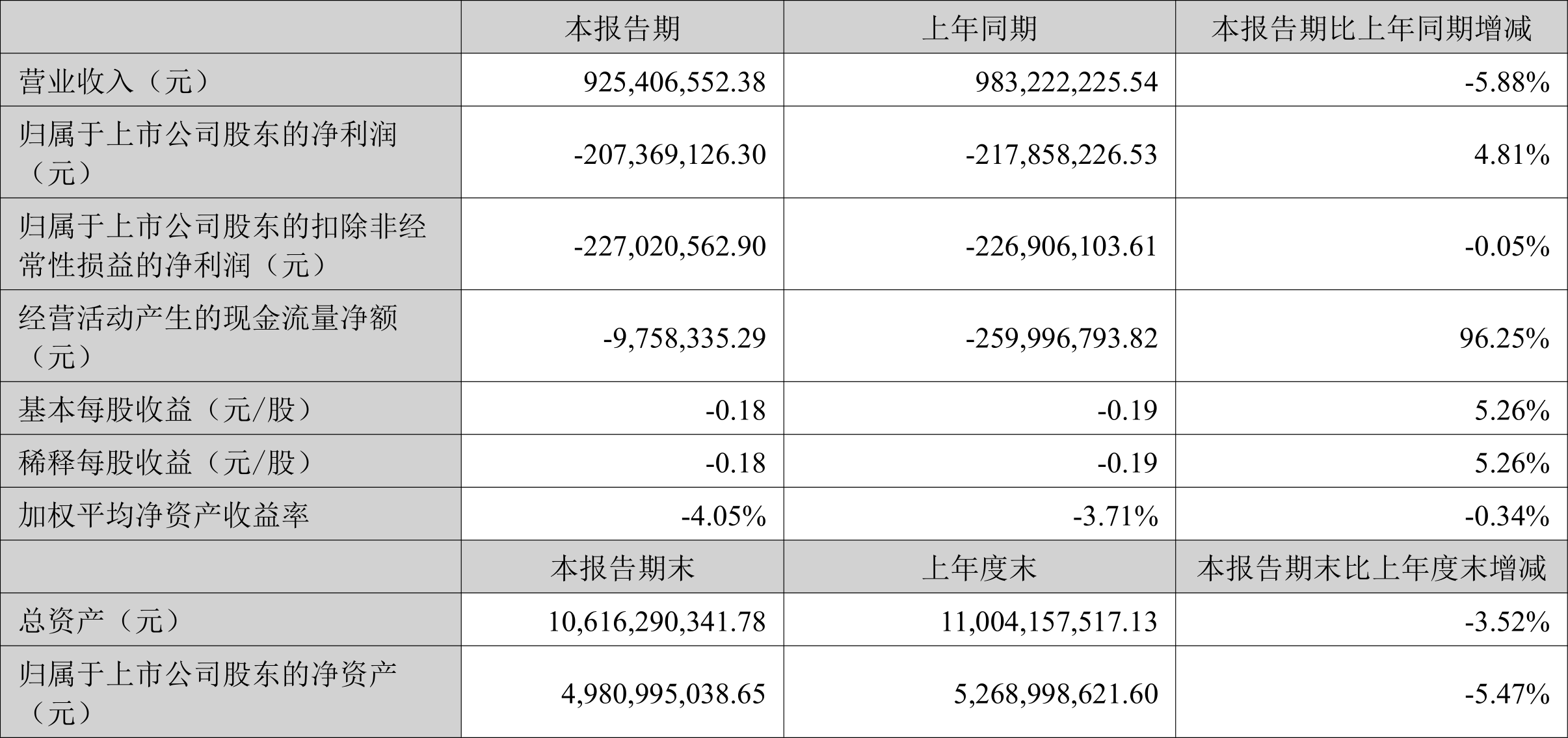 |  | 本报告期 | 上年同期 | 本报告期比上年同期增减 |
|---|---|---|---|
| 营业收入（元） | 925,406,552.38 | 983,222,225.54 | -5.88% |
| 归属于上市公司股东的净利润（元） | -207,369,126.30 | -217,858,226.53 | 4.81% |
| 归属于上市公司股东的扣除非经常性损益的净利润（元） | -227,020,562.90 | -226,906,103.61 | -0.05% |
| 经营活动产生的现金流量净额（元） | -9,758,335.29 | -259,996,793.82 | 96.25% |
| 基本每股收益（元/股） | -0.18 | -0.19 | 5.26% |
| 稀释每股收益（元/股） | -0.18 | -0.19 | 5.26% |
| 加权平均净资产收益率 | -4.05% | -3.71% | -0.34% |
|  | 本报告期末 | 上年度末 | 本报告期末比上年度末增减 |
| 总资产（元） | 10,616,290,341.78 | 11,004,157,517.13 | -3.52% |
| 归属于上市公司股东的净资产（元） | 4,980,995,038.65 | 5,268,998,621.60 | -5.47% |